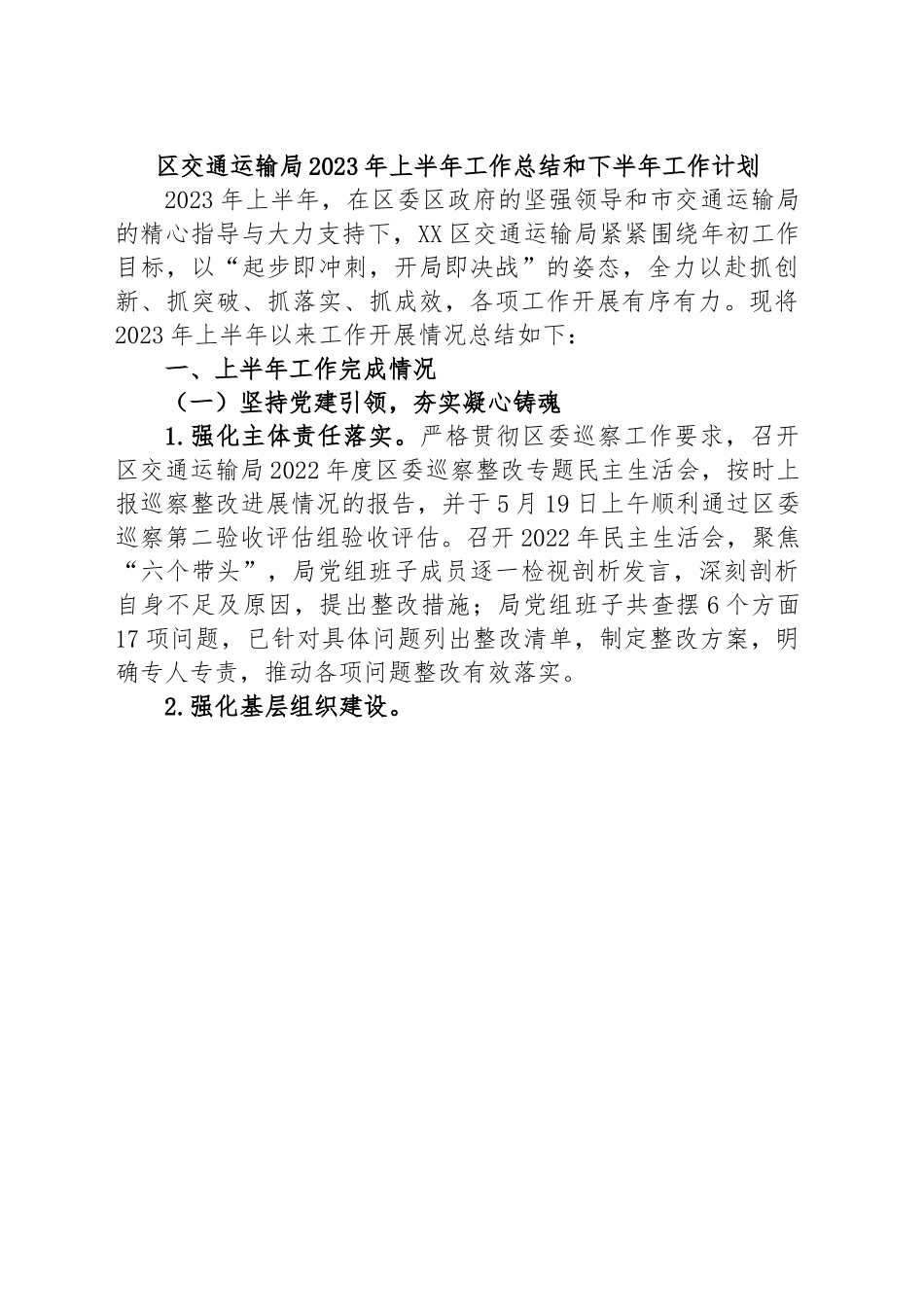 区交通运输局2023年上半年工作总结和下半年工作计划

2023年上半年，在区委区政府的坚强领导和市交通运输局的精心指导与大力支持下，XX区交通运输局紧紧围绕年初工作目标，以“起步即冲刺，开局即决战”的姿态，全力以赴抓创新、抓突破、抓落实、抓成效，各项工作开展有序有力。现将2023年上半年以来工作开展情况总结如下：

一、上半年工作完成情况

（一）坚持党建引领，夯实凝心铸魂

1.强化主体责任落实。严格贯彻区委巡察工作要求，召开区交通运输局2022年度区委巡察整改专题民主生活会，按时上报巡察整改进展情况的报告，并于5月19日上午顺利通过区委巡察第二验收评估组验收评估。召开2022年民主生活会，聚焦“六个带头”，局党组班子成员逐一检视剖析发言，深刻剖析自身不足及原因，提出整改措施；局党组班子共查摆6个方面17项问题，已针对具体问题列出整改清单，制定整改方案，明确专人专责，推动各项问题整改有效落实。

2.强化基层组织建设。